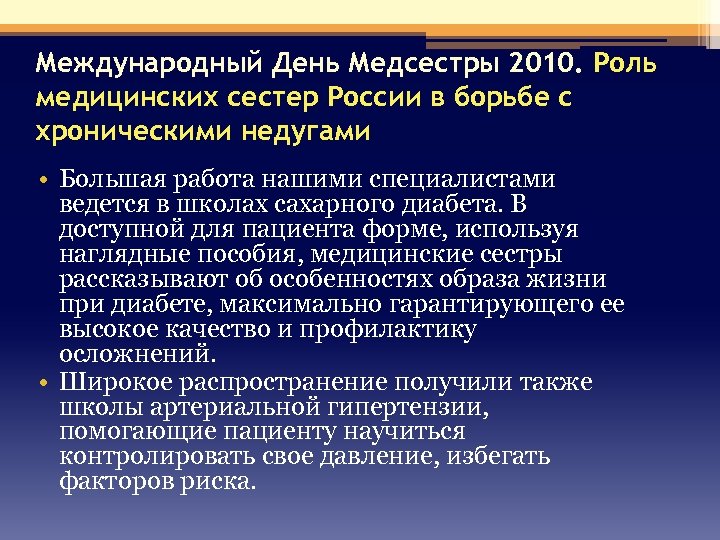 Международный День Медсестры 2010. Роль медицинских сестер России в борьбе с хроническими недугами

• Большая работа нашими специалистами ведется в школах сахарного диабета. В доступной для пациента форме, используя наглядные пособия, медицинские сестры рассказывают об особенностях образа жизни при диабете, максимально гарантирующего ее высокое качество и профилактику осложнений.
• Широкое распространение получили также школы артериальной гипертензии, помогающие пациенту научиться контролировать свое давление, избегать факторов риска.